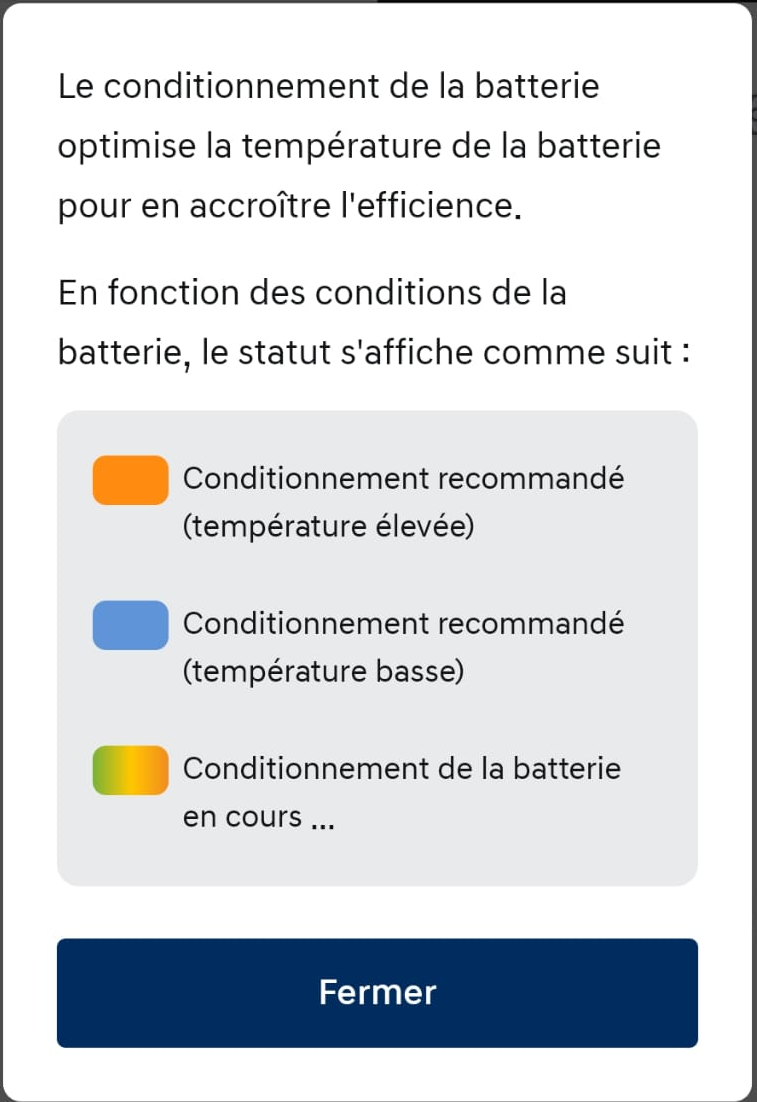 Le conditionnement de la batterie optimise la température de la batterie pour en accroître l'efficience.

En fonction des conditions de la batterie, le statut s'affiche comme suit :

Conditionnement recommandé (température élevée)

Conditionnement recommandé (température basse)

Conditionnement de la batterie en cours ...

Fermer